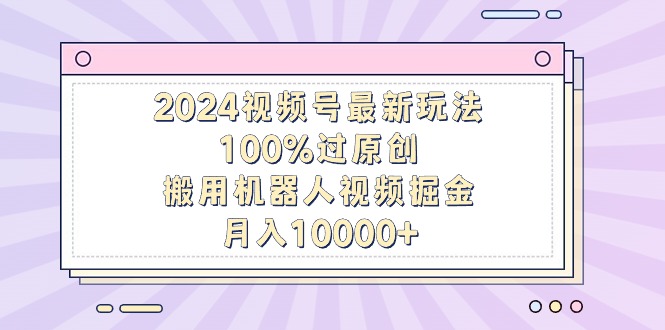 2024视频号最新玩法
100%过原创
搬用机器人视频掘金
月入10000+